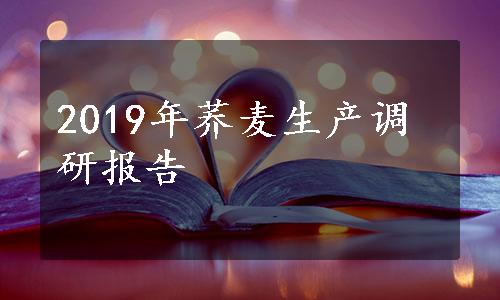 2019年荞麦生产调研报告